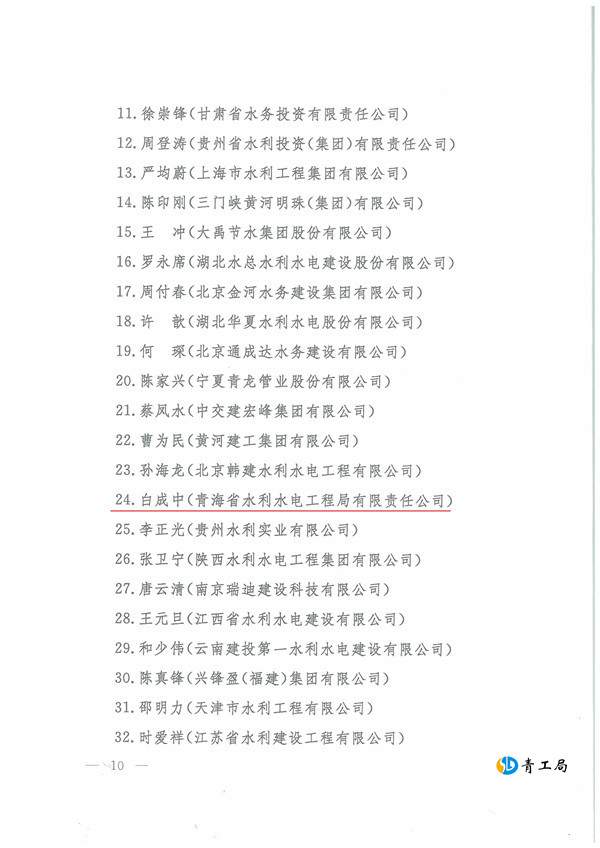 11. 徐崇锋（甘肃省水务投资有限责任公司）

12. 周登涛（贵州省水利投资（集团）有限责任公司）

13. 严均蔚（上海市水利工程集团有限公司）

14. 陈印刚（三门峡黄河明珠（集团）有限公司）

15. 王　冲（大禹节水集团股份有限公司）

16. 罗永席（湖北水总水利水电建设股份有限公司）

17. 周付春（北京金河水务建设集团有限公司）

18. 许　歆（湖北华夏水利水电股份有限公司）

19. 何　琛（北京通成达水务建设有限公司）

20. 陈家兴（宁夏青龙管业股份有限公司）

21. 蔡凤水（中交建宏峰集团有限公司）

22. 曹为民（黄河建工集团有限公司）

23. 孙海龙（北京韩建水利水电工程有限公司）

24. 白成中（青海省水利水电工程局有限责任公司）

25. 李正光（贵州水利实业有限公司）

26. 张卫宁（陕西水利水电工程集团有限公司）

27. 唐云清（南京瑞迪建设科技有限公司）

28. 王元旦（江西省水利水电建设有限公司）

29. 和少伟（云南建投第一水利水电建设有限公司）

30. 陈真锋（兴锋盈（福建）集团有限公司）

31. 邵明力（天津市水利工程有限公司）

32. 时爱祥（江苏省水利建设工程有限公司）

— 10 —

青工局